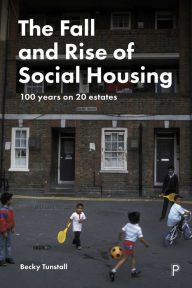 The Fall and Rise of Social Housing

100 years on 20 estates

Becky Tunstall

P